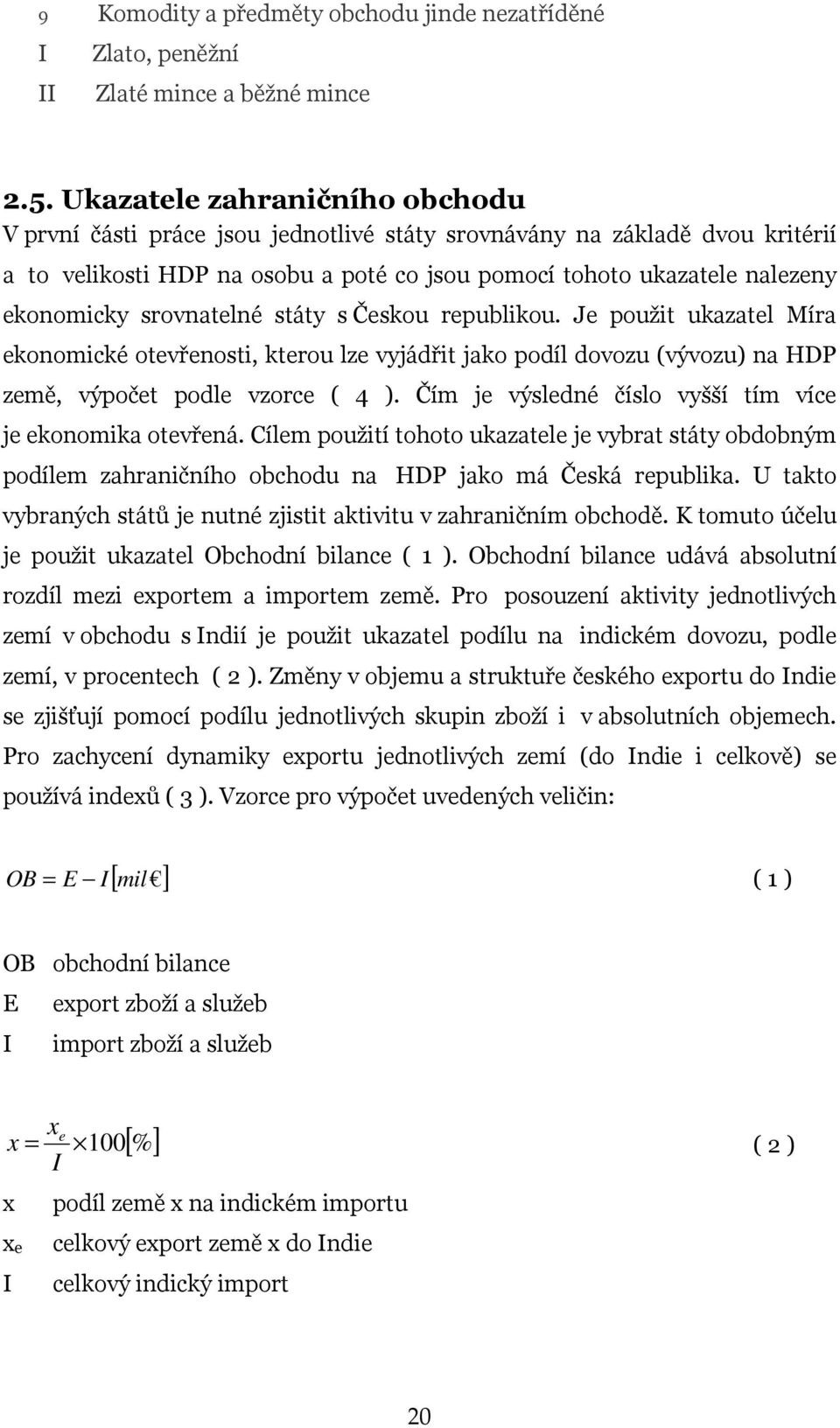 9 Komodity a předměty obchodu jinde nezatříděné
I Zlato, peněžní
II Zlaté mince a běžné mince

2.5. Ukazatele zahraničního obchodu

V první části práce jsou jednotlivé státy srovnávány na základě dvou kritérií a to velikosti HDP na osobu a poté co jsou pomocí tohoto ukazatele nalezeny ekonomicky srovnatelné státy s Českou republikou. Je použit ukazatel Míra ekonomické otevřenosti, kterou lze vyjádřit jako podíl dovozu (vývozu) na HDP země, výpočet podle vzorce ( 4 ). Čím je výsledné číslo vyšší tím více je ekonomika otevřená. Cílem použití tohoto ukazatele je vybrat státy obdobným podílem zahraničního obchodu na HDP jako má Česká republika. U takto vybraných států je nutné zjistit aktivitu v zahraničním obchodě. K tomuto účelu je použit ukazatel Obchodní bilance ( 1 ). Obchodní bilance udává absolutní rozdíl mezi exportem a importem země. Pro posouzení aktivity jednotlivých zemí v obchodu s Indií je použit ukazatel podílu na indickém dovozu, podle zemí, v procentech ( 2 ). Změny v objemu a struktuře českého exportu do Indie se zjišťují pomocí podílu jednotlivých skupin zboží i v absolutních objemech. Pro zachycení dynamiky exportu jednotlivých zemí (do Indie i celkově) se používá indexů ( 3 ). Vzorce pro výpočet uvedených veličin:

$OB = E - I[mil €]$ ( 1 )

OB obchodní bilance
E export zboží a služeb
I import zboží a služeb

$x = \frac{x_e}{I} \times 100[\%]$ ( 2 )

x podíl země x na indickém importu
$x_e$ celkový export země x do Indie
I celkový indický import

20